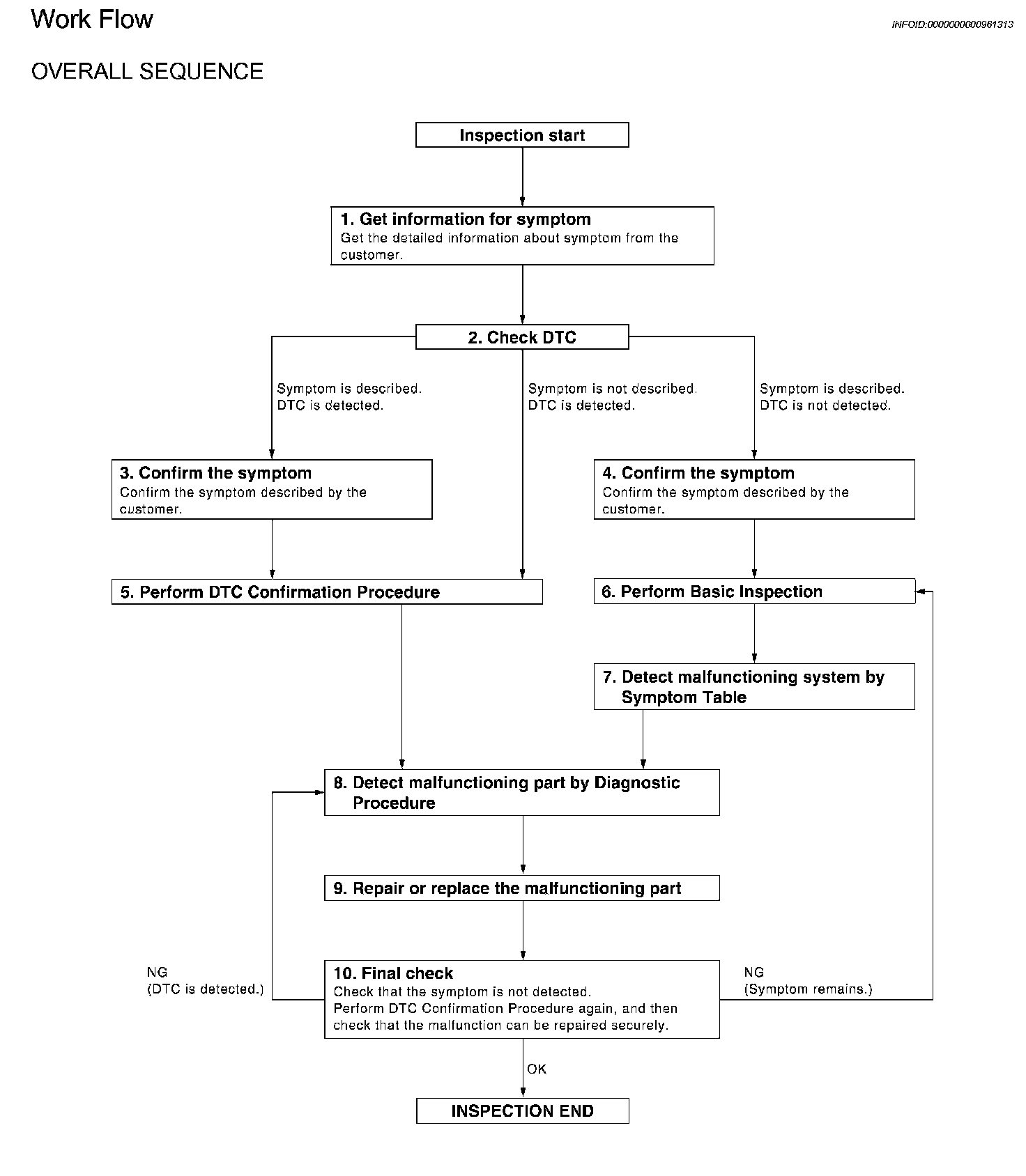 Work Flow

INFOID:0000000000961313

OVERALL SEQUENCE

Inspection start

1. Get information for symptom
Get the detailed information about symptom from the customer.

2. Check DTC

Symptom is described.
DTC is detected.

Symptom is not described.
DTC is detected.

Symptom is described.
DTC is not detected.

3. Confirm the symptom
Confirm the symptom described by the customer.

4. Confirm the symptom
Confirm the symptom described by the customer.

5. Perform DTC Confirmation Procedure

6. Perform Basic Inspection

7. Detect malfunctioning system by Symptom Table

8. Detect malfunctioning part by Diagnostic Procedure

9. Repair or replace the malfunctioning part

NG
(DTC is detected.)

10. Final check
Check that the symptom is not detected.
Perform DTC Confirmation Procedure again, and then check that the malfunction can be repaired securely.

NG
(Symptom remains.)

OK

INSPECTION END